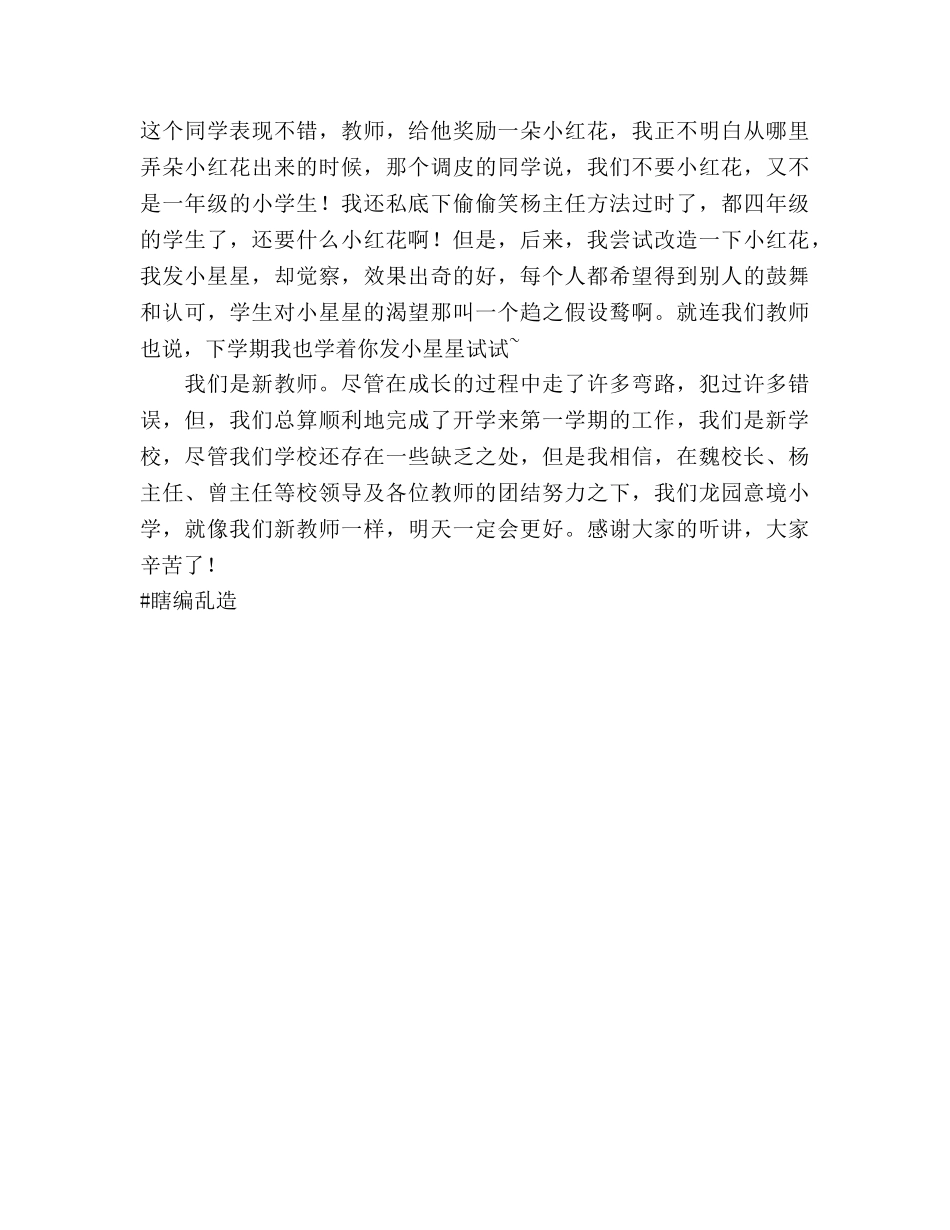 这个同学表现不错，教师，给他奖励一朵小红花，我正不明白从哪里弄朵小红花出来的时候，那个调皮的同学说，我们不要小红花，又不是一年级的小学生！我还私底下偷偷笑杨主任方法过时了，都四年级的学生了，还要什么小红花啊！但是，后来，我尝试改造一下小红花，我发小星星，却觉察，效果出奇的好，每个人都希望得到别人的鼓舞和认可，学生对小星星的渴望那叫一个趋之假设鹜啊。就连我们教师也说，下学期我也学着你发小星星试试~

我们是新教师。尽管在成长的过程中走了许多弯路，犯过许多错误，但，我们总算顺利地完成了开学来第一学期的工作，我们是新学校，尽管我们学校还存在一些缺乏之处，但是我相信，在魏校长、杨主任、曾主任等校领导及各位教师的团结努力之下，我们龙园意境小学，就像我们新教师一样，明天一定会更好。感谢大家的听讲，大家辛苦了！
#瞎编乱造